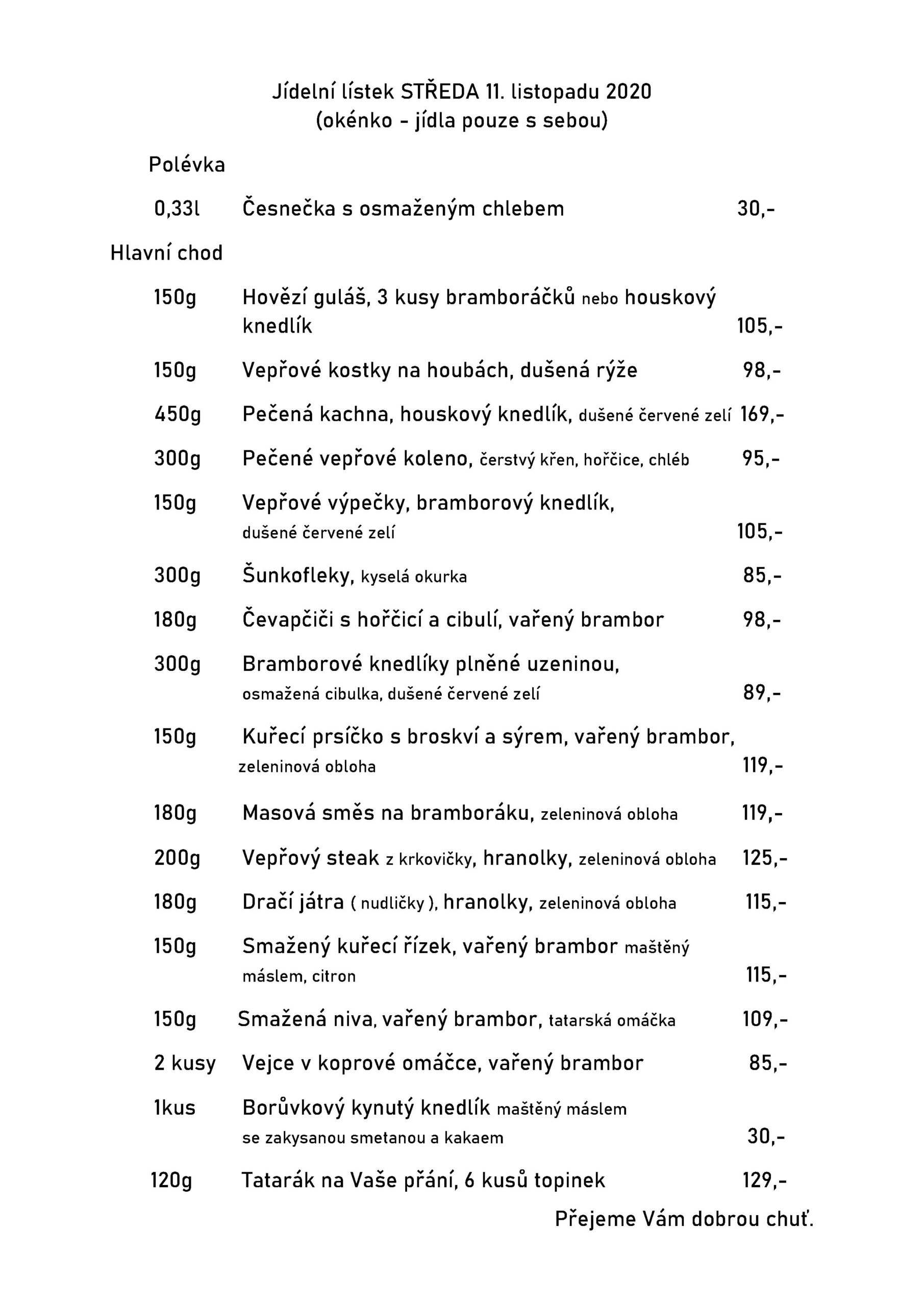 Jídelní lístek STŘEDA 11. listopadu 2020
(okénko - jídla pouze s sebou)

Polévka

0,33l Česnečka s osmaženým chlebem 30,-

Hlavní chod

150g Hovězí guláš, 3 kusy bramboráčků nebo houskový knedlík 105,-

150g Vepřové kostky na houbách, dušená rýže 98,-

450g Pečená kachna, houskový knedlík, dušené červené zelí 169,-

300g Pečené vepřové koleno, čerstvý křen, hořčice, chléb 95,-

150g Vepřové výpečky, bramborový knedlík, dušené červené zelí 105,-

300g Šunkofleky, kyselá okurka 85,-

180g Čevapčiči s hořčicí a cibulí, vařený brambor 98,-

300g Bramborové knedlíky plněné uzeninou, osmažená cibulka, dušené červené zelí 89,-

150g Kuřecí prsíčko s broskví a sýrem, vařený brambor, zeleninová obloha 119,-

180g Masová směs na bramboráku, zeleninová obloha 119,-

200g Vepřový steak z krkovičky, hranolky, zeleninová obloha 125,-

180g Dračí játra ( nudličky ), hranolky, zeleninová obloha 115,-

150g Smažený kuřecí řízek, vařený brambor maštěný máslem, citron 115,-

150g Smažená niva, vařený brambor, tatarská omáčka 109,-

2 kusy Vejce v koprové omáčce, vařený brambor 85,-

1kus Borůvkový kynutý knedlík maštěný máslem se zakysanou smetanou a kakaem 30,-

120g Tatarák na Vaše přání, 6 kusů topinek 129,-

Přejeme Vám dobrou chuť.